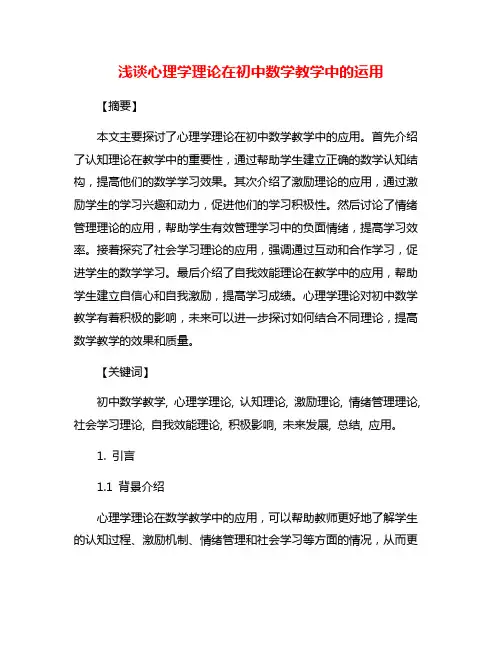 浅谈心理学理论在初中数学教学中的运用

【摘要】

本文主要探讨了心理学理论在初中数学教学中的应用。首先介绍了认知理论在教学中的重要性，通过帮助学生建立正确的数学认知结构，提高他们的数学学习效果。其次介绍了激励理论的应用，通过激励学生的学习兴趣和动力，促进他们的学习积极性。然后讨论了情绪管理理论的应用，帮助学生有效管理学习中的负面情绪，提高学习效率。接着探究了社会学习理论的应用，强调通过互动和合作学习，促进学生的数学学习。最后介绍了自我效能理论在教学中的应用，帮助学生建立自信心和自我激励，提高学习成绩。心理学理论对初中数学教学有着积极的影响，未来可以进一步探讨如何结合不同理论，提高数学教学的效果和质量。

【关键词】

初中数学教学, 心理学理论, 认知理论, 激励理论, 情绪管理理论, 社会学习理论, 自我效能理论, 积极影响, 未来发展, 总结, 应用。

1. 引言

1.1 背景介绍

心理学理论在数学教学中的应用，可以帮助教师更好地了解学生的认知过程、激励机制、情绪管理和社会学习等方面的情况，从而更